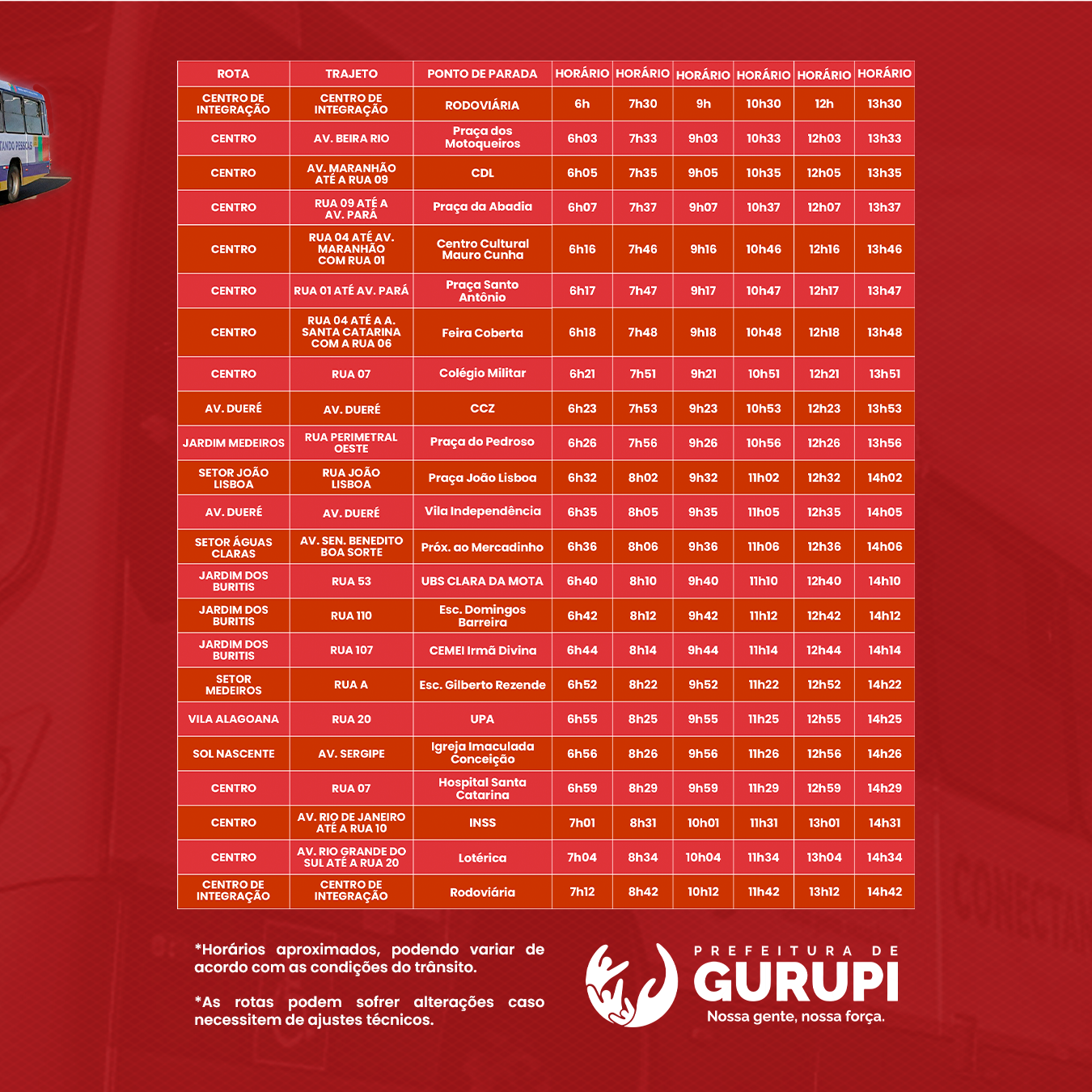 | ROTA | TRAJETO | PONTO DE PARADA | HORÁRIO | HORÁRIO | HORÁRIO | HORÁRIO | HORÁRIO | HORÁRIO |
|---|---|---|---|---|---|---|---|---|
| CENTRO DE INTEGRAÇÃO | CENTRO DE INTEGRAÇÃO | RODOVIÁRIA | 6h | 7h30 | 9h | 10h30 | 12h | 13h30 |
| CENTRO | AV. BEIRA RIO | Praça dos Motoqueiros | 6h03 | 7h33 | 9h03 | 10h33 | 12h03 | 13h33 |
| CENTRO | AV. MARANHÃO ATÉ A RUA 09 | CDL | 6h05 | 7h35 | 9h05 | 10h35 | 12h05 | 13h35 |
| CENTRO | RUA 09 ATÉ A AV. PARÁ | Praça da Abadia | 6h07 | 7h37 | 9h07 | 10h37 | 12h07 | 13h37 |
| CENTRO | RUA 04 ATÉ AV. MARANHÃO COM RUA 01 | Centro Cultural Mauro Cunha | 6h16 | 7h46 | 9h16 | 10h46 | 12h16 | 13h46 |
| CENTRO | RUA 01 ATÉ AV. PARÁ | Praça Santo Antônio | 6h17 | 7h47 | 9h17 | 10h47 | 12h17 | 13h47 |
| CENTRO | RUA 04 ATÉ A A. SANTA CATARINA COM A RUA 06 | Feira Coberta | 6h18 | 7h48 | 9h18 | 10h48 | 12h18 | 13h48 |
| CENTRO | RUA 07 | Colégio Militar | 6h21 | 7h51 | 9h21 | 10h51 | 12h21 | 13h51 |
| AV. DUERÉ | AV. DUERÉ | CCZ | 6h23 | 7h53 | 9h23 | 10h53 | 12h23 | 13h53 |
| JARDIM MEDEIROS | RUA PERIMETRAL OESTE | Praça do Pedroso | 6h26 | 7h56 | 9h26 | 10h56 | 12h26 | 13h56 |
| SETOR JOÃO LISBOA | RUA JOÃO LISBOA | Praça João Lisboa | 6h32 | 8h02 | 9h32 | 11h02 | 12h32 | 14h02 |
| AV. DUERÉ | AV. DUERÉ | Vila Independência | 6h35 | 8h05 | 9h35 | 11h05 | 12h35 | 14h05 |
| SETOR ÁGUAS CLARAS | AV. SEN. BENEDITO BOA SORTE | Próx. ao Mercadinho | 6h36 | 8h06 | 9h36 | 11h06 | 12h36 | 14h06 |
| JARDIM DOS BURITIS | RUA 53 | UBS CLARA DA MOTA | 6h40 | 8h10 | 9h40 | 11h10 | 12h40 | 14h10 |
| JARDIM DOS BURITIS | RUA 110 | Esc. Domingos Barreira | 6h42 | 8h12 | 9h42 | 11h12 | 12h42 | 14h12 |
| JARDIM DOS BURITIS | RUA 107 | CEMEI Irmã Divina | 6h44 | 8h14 | 9h44 | 11h14 | 12h44 | 14h14 |
| SETOR MEDEIROS | RUA A | Esc. Gilberto Rezende | 6h52 | 8h22 | 9h52 | 11h22 | 12h52 | 14h22 |
| VILA ALAGOANA | RUA 20 | UPA | 6h55 | 8h25 | 9h55 | 11h25 | 12h55 | 14h25 |
| SOL NASCENTE | AV. SERGIPE | Igreja Imaculada Conceição | 6h56 | 8h26 | 9h56 | 11h26 | 12h56 | 14h26 |
| CENTRO | RUA 07 | Hospital Santa Catarina | 6h59 | 8h29 | 9h59 | 11h29 | 12h59 | 14h29 |
| CENTRO | AV. RIO DE JANEIRO ATÉ A RUA 10 | INSS | 7h01 | 8h31 | 10h01 | 11h31 | 13h01 | 14h31 |
| CENTRO | AV. RIO GRANDE DO SUL ATÉ A RUA 20 | Lotérica | 7h04 | 8h34 | 10h04 | 11h34 | 13h04 | 14h34 |
| CENTRO DE INTEGRAÇÃO | CENTRO DE INTEGRAÇÃO | Rodoviária | 7h12 | 8h42 | 10h12 | 11h42 | 13h12 | 14h42 |

*Horários aproximados, podendo variar de acordo com as condições do trânsito.

*As rotas podem sofrer alterações caso necessitem de ajustes técnicos.

PREFEITURA DE
GURUPI
Nossa gente, nossa força.